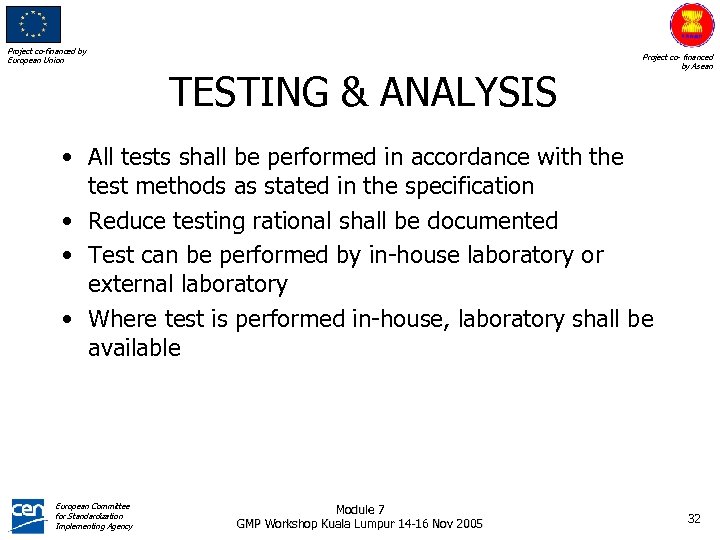 Project co-financed by European Union

Project co- financed by Asean

TESTING & ANALYSIS

• All tests shall be performed in accordance with the test methods as stated in the specification
• Reduce testing rational shall be documented
• Test can be performed by in-house laboratory or external laboratory
• Where test is performed in-house, laboratory shall be available

cen

European Committee for Standardization Implementing Agency

Module 7
GMP Workshop Kuala Lumpur 14-16 Nov 2005

32